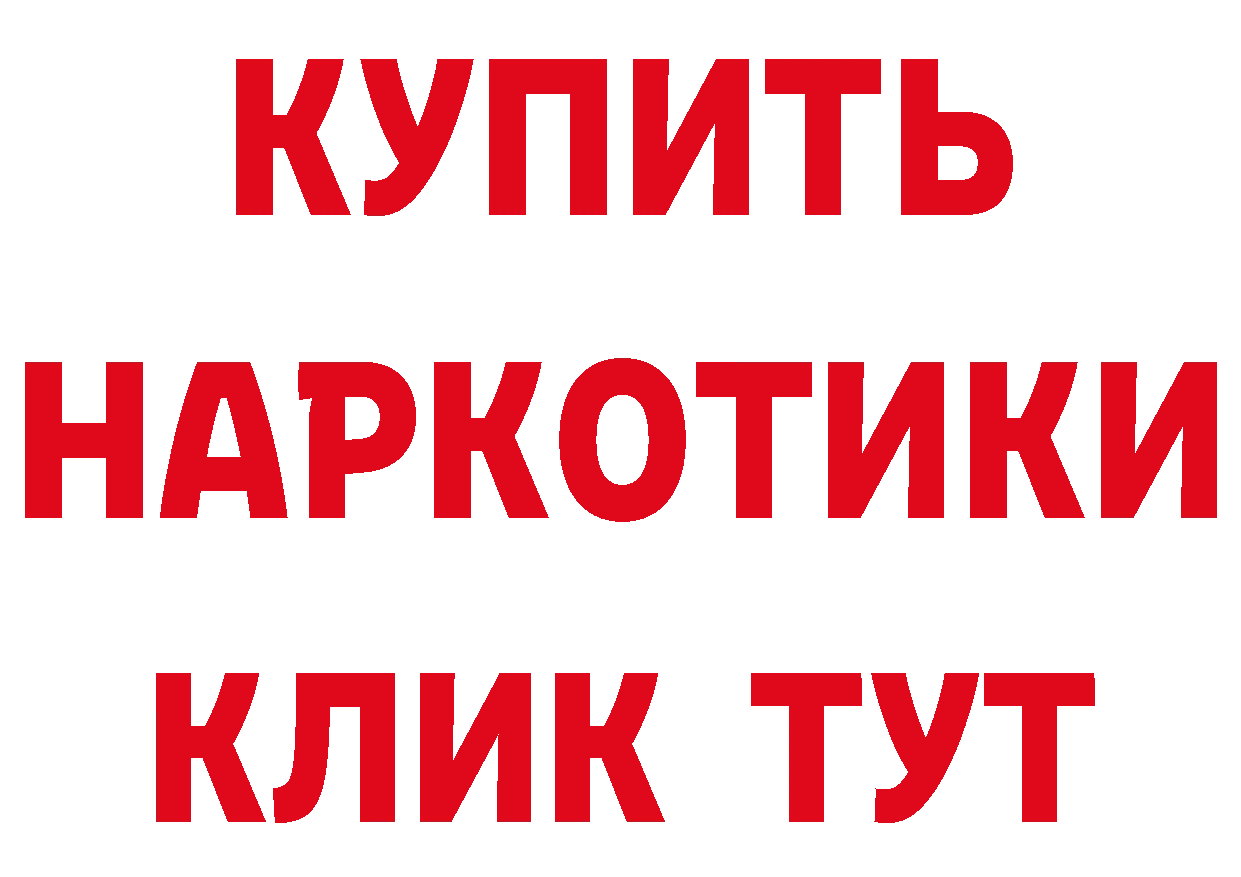 КУПИТЬ
НАРКОТИКИ
КЛИК ТУТ